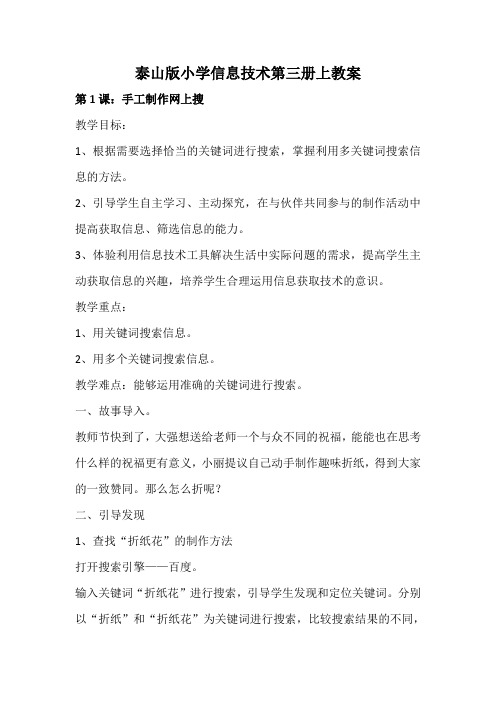 泰山版小学信息技术第三册上教案

第 1 课：手工制作网上搜

教学目标：

1、根据需要选择恰当的关键词进行搜索，掌握利用多关键词搜索信息的方法。

2、引导学生自主学习、主动探究，在与伙伴共同参与的制作活动中提高获取信息、筛选信息的能力。

3、体验利用信息技术工具解决生活中实际问题的需求，提高学生主动获取信息的兴趣，培养学生合理运用信息获取技术的意识。

教学重点：

1、用关键词搜索信息。

2、用多个关键词搜索信息。

教学难点：能够运用准确的关键词进行搜索。

一、故事导入。

教师节快到了，大强想送给老师一个与众不同的祝福，能能也在思考什么样的祝福更有意义，小丽提议自己动手制作趣味折纸，得到大家的一致赞同。那么怎么折呢？

二、引导发现

1、查找“折纸花”的制作方法

打开搜索引擎——百度。

输入关键词“折纸花”进行搜索，引导学生发现和定位关键词。分别以“折纸”和“折纸花”为关键词进行搜索，比较搜索结果的不同，